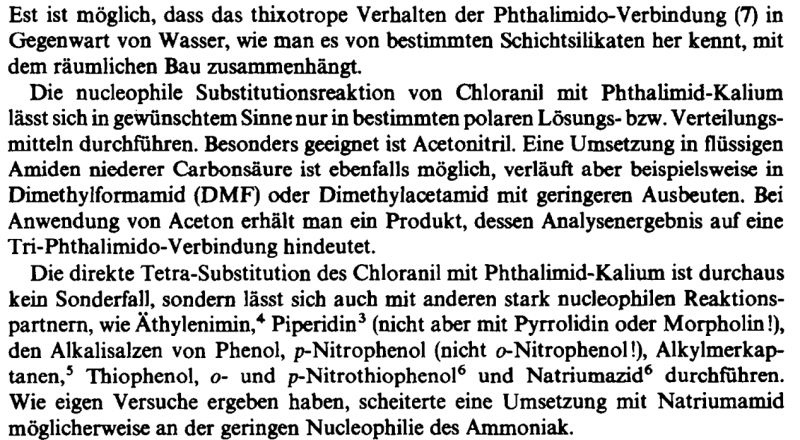 Est ist möglich, dass das thixotrope Verhalten der Phthalimido-Verbindung (7) in Gegenwart von Wasser, wie man es von bestimmten Schichtsilikaten her kennt, mit dem räumlichen Bau zusammenhängt.

Die nucleophile Substitutionsreaktion von Chloranil mit Phthalimid-Kalium lässt sich in gewünschtem Sinne nur in bestimmten polaren Lösungs- bzw. Verteilungsmitteln durchführen. Besonders geeignet ist Acetonitril. Eine Umsetzung in flüssigen Amiden niederer Carbonsäure ist ebenfalls möglich, verläuft aber beispielsweise in Dimethylformamid (DMF) oder Dimethylacetamid mit geringeren Ausbeuten. Bei Anwendung von Aceton erhält man ein Produkt, dessen Analysenergebnis auf eine Tri-Phthalimido-Verbindung hindeutet.

Die direkte Tetra-Substitution des Chloranil mit Phthalimid-Kalium ist durchaus kein Sonderfall, sondern lässt sich auch mit anderen stark nucleophilen Reaktionspartnern, wie Äthylenimin,$^4$ Piperidin$^3$ (nicht aber mit Pyrrolidin oder Morpholin!), den Alkalisalzen von Phenol, p-Nitrophenol (nicht o-Nitrophenol!), Alkylmerkaptanen,$^5$ Thiophenol, o- und p-Nitrothiophenol$^6$ und Natriumazid$^6$ durchführen. Wie eigen Versuche ergeben haben, scheiterte eine Umsetzung mit Natriumamid möglicherweise an der geringen Nucleophilie des Ammoniak.